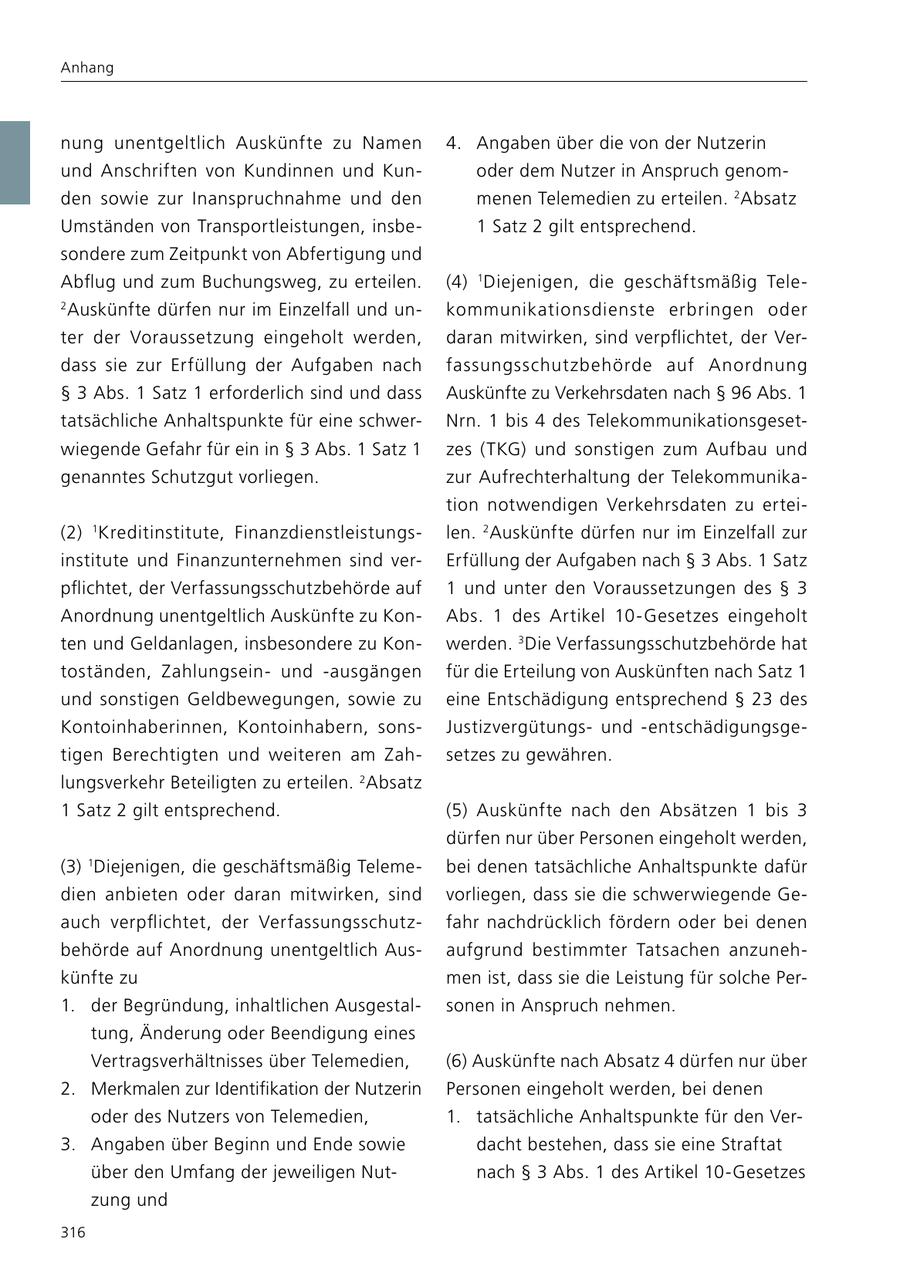 Anhang

nung unentgeltlich Auskünfte zu Namen und Anschriften von Kundinnen und Kunden sowie zur Inanspruchnahme und den Umständen von Transportleistungen, insbesondere zum Zeitpunkt von Abfertigung und Abflug und zum Buchungsweg, zu erteilen. $^2$Auskünfte dürfen nur im Einzelfall und unter der Voraussetzung eingeholt werden, dass sie zur Erfüllung der Aufgaben nach § 3 Abs. 1 Satz 1 erforderlich sind und dass tatsächliche Anhaltspunkte für eine schwerwiegende Gefahr für ein in § 3 Abs. 1 Satz 1 genanntes Schutzgut vorliegen.

(2) $^1$Kreditinstitute, Finanzdienstleistungsinstitute und Finanzunternehmen sind verpflichtet, der Verfassungsschutzbehörde auf Anordnung unentgeltlich Auskünfte zu Konten und Geldanlagen, insbesondere zu Kontoständen, Zahlungsein- und -ausgängen und sonstigen Geldbewegungen, sowie zu Kontoinhaberinnen, Kontoinhabern, sonstigen Berechtigten und weiteren am Zahlungsverkehr Beteiligten zu erteilen. $^2$Absatz 1 Satz 2 gilt entsprechend.

(3) $^1$Diejenigen, die geschäftsmäßig Telemedien anbieten oder daran mitwirken, sind auch verpflichtet, der Verfassungsschutzbehörde auf Anordnung unentgeltlich Auskünfte zu
1. der Begründung, inhaltlichen Ausgestaltung, Änderung oder Beendigung eines Vertragsverhältnisses über Telemedien,
2. Merkmalen zur Identifikation der Nutzerin oder des Nutzers von Telemedien,
3. Angaben über Beginn und Ende sowie über den Umfang der jeweiligen Nutzung und
4. Angaben über die von der Nutzerin oder dem Nutzer in Anspruch genommenen Telemedien zu erteilen. $^2$Absatz 1 Satz 2 gilt entsprechend.

(4) $^1$Diejenigen, die geschäftsmäßig Telekommunikationsdienste erbringen oder daran mitwirken, sind verpflichtet, der Verfassungsschutzbehörde auf Anordnung Auskünfte zu Verkehrsdaten nach § 96 Abs. 1 Nrn. 1 bis 4 des Telekommunikationsgesetzes (TKG) und sonstigen zum Aufbau und zur Aufrechterhaltung der Telekommunikation notwendigen Verkehrsdaten zu erteilen. $^2$Auskünfte dürfen nur im Einzelfall zur Erfüllung der Aufgaben nach § 3 Abs. 1 Satz 1 und unter den Voraussetzungen des § 3 Abs. 1 des Artikel 10-Gesetzes eingeholt werden. $^3$Die Verfassungsschutzbehörde hat für die Erteilung von Auskünften nach Satz 1 eine Entschädigung entsprechend § 23 des Justizvergütungs- und -entschädigungsgesetzes zu gewähren.

(5) Auskünfte nach den Absätzen 1 bis 3 dürfen nur über Personen eingeholt werden, bei denen tatsächliche Anhaltspunkte dafür vorliegen, dass sie die schwerwiegende Gefahr nachdrücklich fördern oder bei denen aufgrund bestimmter Tatsachen anzunehmen ist, dass sie die Leistung für solche Personen in Anspruch nehmen.

(6) Auskünfte nach Absatz 4 dürfen nur über Personen eingeholt werden, bei denen
1. tatsächliche Anhaltspunkte für den Verdacht bestehen, dass sie eine Straftat nach § 3 Abs. 1 des Artikel 10-Gesetzes

316